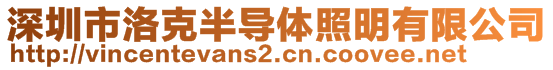 深圳市洛克半导体照明有限公司
http://vincentevans2.cn.coovee.net